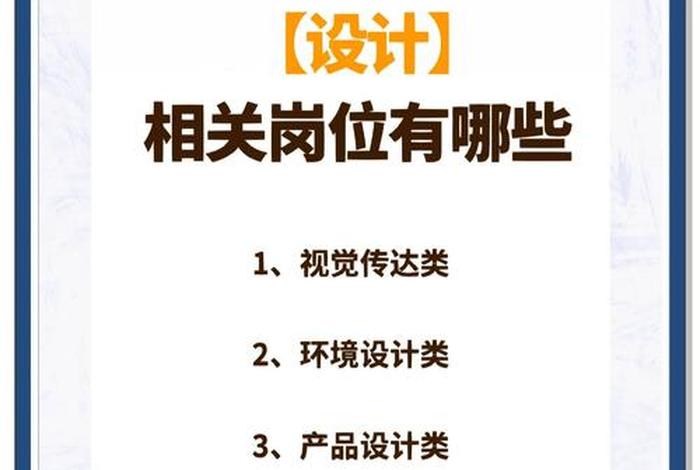 【设计】
相关岗位有哪些

1、视觉传达类

2、环境设计类

3、产品设计类